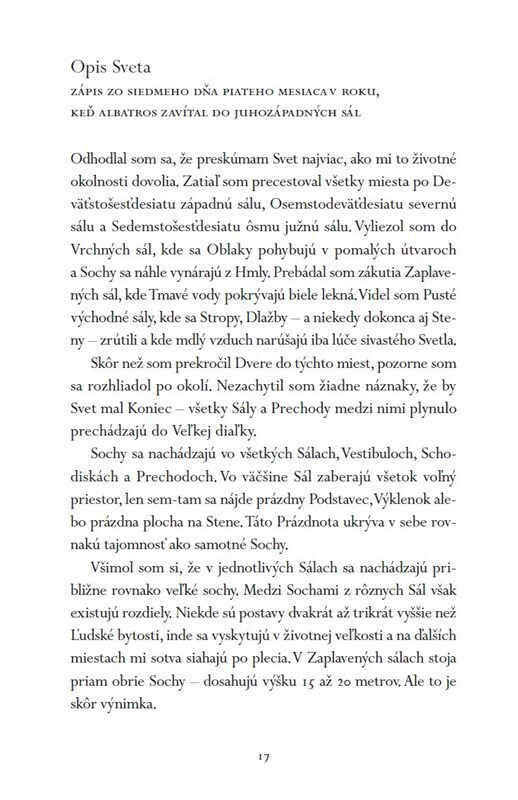 Opis Sveta

ZÁPIS ZO SIEDMEHO DŇA PIATEHO MESIACA V ROKU, KEĎ ALBATROS ZAVÍTAL DO JUHOZÁPADNÝCH SÁL

Odhodlal som sa, že preskúmam Svet najviac, ako mi to životné okolnosti dovolia. Zatiaľ som precestoval všetky miesta po Deväťstošesťdesiatu západnú sálu, Osemstodeväťdesiatu severnú sálu a Sedemstošesťdesiatu ôsmu južnú sálu. Vyliezol som do Vrchných sál, kde sa Oblaky pohybujú v pomalých útvaroch a Sochy sa náhle vynárajú z Hmly. Prebádal som zákutia Zaplavených sál, kde Tmavé vody pokrývajú biele lekná. Videl som Pusté východné sály, kde sa Stropy, Dlažby – a niekedy dokonca aj Steny – zrútili a kde mdlý vzduch narúšajú iba lúče sivastého Svetla.

Skôr než som prekročil Dvere do týchto miest, pozorne som sa rozhliadol po okolí. Nezachytil som žiadne náznaky, že by Svet mal Koniec – všetky Sály a Prechody medzi nimi plynulo prechádzajú do Veľkej diaľky.

Sochy sa nachádzajú vo všetkých Sálach, Vestibuloch, Schodiskách a Prechodoch. Vo väčšine Sál zaberajú všetok voľný priestor, len sem-tam sa nájde prázdny Podstavec, Výklenok alebo prázdna plocha na Stene. Táto Prázdnota ukrýva v sebe rovnakú tajomnosť ako samotné Sochy.

Všimol som si, že v jednotlivých Sálach sa nachádzajú približne rovnako veľké sochy. Medzi Sochami z rôznych Sál však existujú rozdiely. Niekde sú postavy dvakrát až trikrát vyššie než Ľudské bytosti, inde sa vyskytujú v životnej veľkosti a na ďalších miestach mi sotva siahajú po plecia. V Zaplavených sálach stoja priam obrie Sochy – dosahujú výšku 15 až 20 metrov. Ale to je skôr výnimka.

17